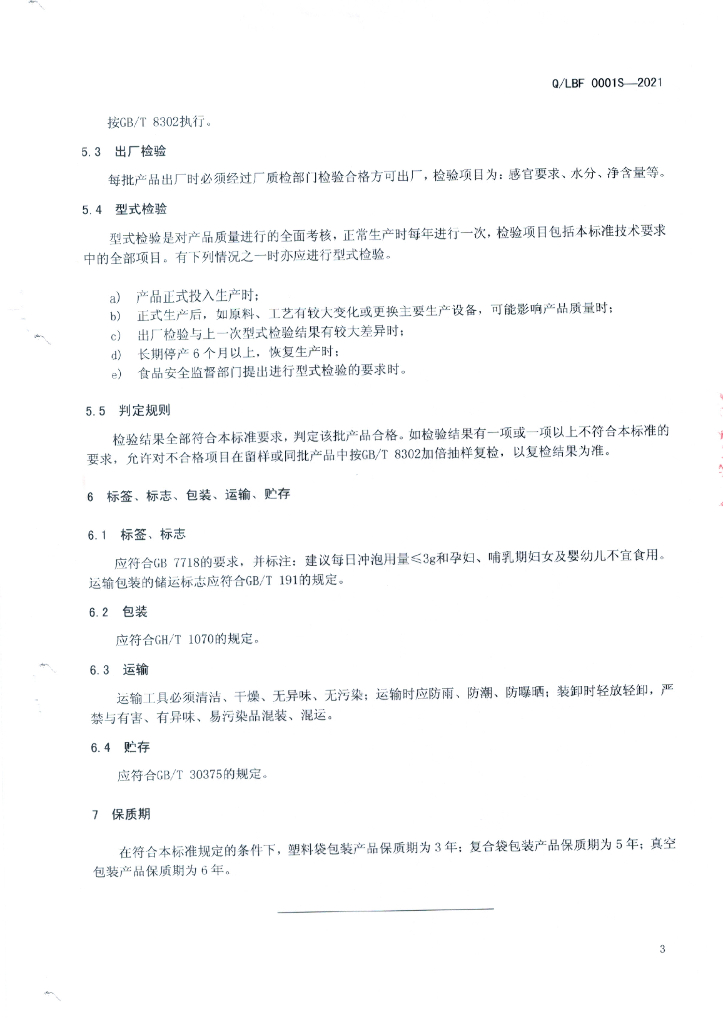 Q/LBF 0001S—2021

按GB/T 8302执行。

5.3 出厂检验

每批产品出厂时必须经过厂质检部门检验合格方可出厂，检验项目为：感官要求、水分、净含量等。

5.4 型式检验

型式检验是对产品质量进行的全面考核，正常生产时每年进行一次，检验项目包括本标准技术要求中的全部项目。有下列情况之一时亦应进行型式检验。

a) 产品正式投入生产时；
b) 正式生产后，如原料、工艺有较大变化或更换主要生产设备，可能影响产品质量时；
c) 出厂检验与上一次型式检验结果有较大差异时；
d) 长期停产 6 个月以上，恢复生产时；
e) 食品安全监督部门提出进行型式检验的要求时。

5.5 判定规则

检验结果全部符合本标准要求，判定该批产品合格。如检验结果有一项或一项以上不符合本标准的要求，允许对不合格项目在留样或同批产品中按GB/T 8302加倍抽样复检，以复检结果为准。

6 标签、标志、包装、运输、贮存

6.1 标签、标志

应符合GB 7718的要求，并标注：建议每日冲泡用量≤3g和孕妇、哺乳期妇女及婴幼儿不宜食用。运输包装的储运标志应符合GB/T 191的规定。

6.2 包装

应符合GH/T 1070的规定。

6.3 运输

运输工具必须清洁、干燥、无异味、无污染；运输时应防雨、防潮、防曝晒；装卸时轻放轻卸，严禁与有害、有异味、易污染品混装、混运。

6.4 贮存

应符合GB/T 30375的规定。

7 保质期

在符合本标准规定的条件下，塑料袋包装产品保质期为 3 年；复合袋包装产品保质期为 5 年；真空包装产品保质期为 6 年。

3